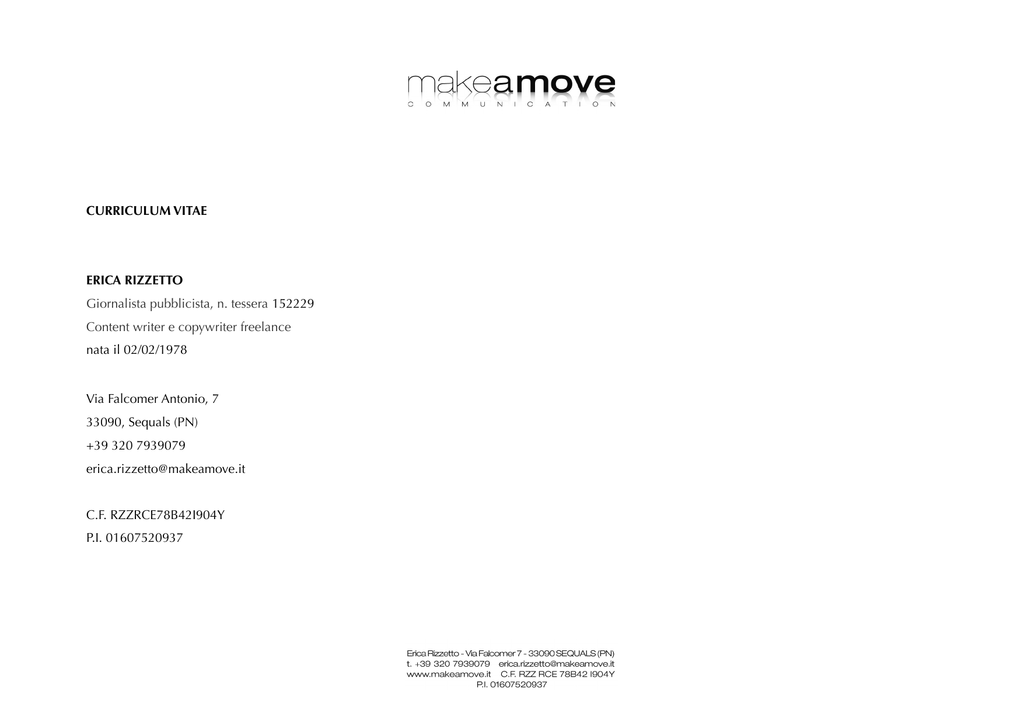 makeamove
COMMUNICATION

CURRICULUM VITAE

ERICA RIZZETTO
Giornalista pubblicista, n. tessera 152229
Content writer e copywriter freelance
nata il 02/02/1978

Via Falcomer Antonio, 7
33090, Sequals (PN)
+39 320 7939079
erica.rizzetto@makeamove.it

C.F. RZZRCE78B42I904Y
P.I. 01607520937

Erica Rizzetto - Via Falcomer 7 - 33090 SEQUALS (PN)
t. +39 320 7939079 erica.rizzetto@makeamove.it
www.makeamove.it C.F. RZZ RCE 78B42 I904Y
P.I. 01607520937